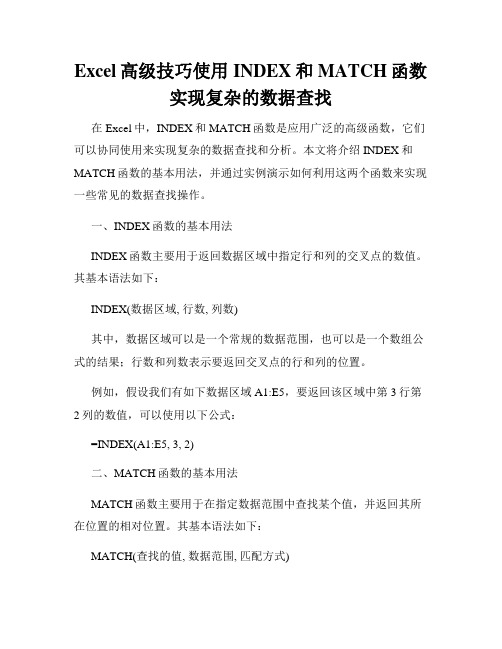 Excel 高级技巧使用 INDEX 和 MATCH 函数实现复杂的数据查找

在 Excel 中，INDEX 和 MATCH 函数是应用广泛的高级函数，它们可以协同使用来实现复杂的数据查找和分析。本文将介绍 INDEX 和 MATCH 函数的基本用法，并通过实例演示如何利用这两个函数来实现一些常见的数据查找操作。

一、INDEX 函数的基本用法

INDEX 函数主要用于返回数据区域中指定行和列的交叉点的数值。其基本语法如下：

INDEX(数据区域, 行数, 列数)

其中，数据区域可以是一个常规的数据范围，也可以是一个数组公式的结果；行数和列数表示要返回交叉点的行和列的位置。

例如，假设我们有如下数据区域 A1:E5，要返回该区域中第 3 行第 2 列的数值，可以使用以下公式：

=INDEX(A1:E5, 3, 2)

二、MATCH 函数的基本用法

MATCH 函数主要用于在指定数据范围中查找某个值，并返回其所在位置的相对位置。其基本语法如下：

MATCH(查找的值, 数据范围, 匹配方式)